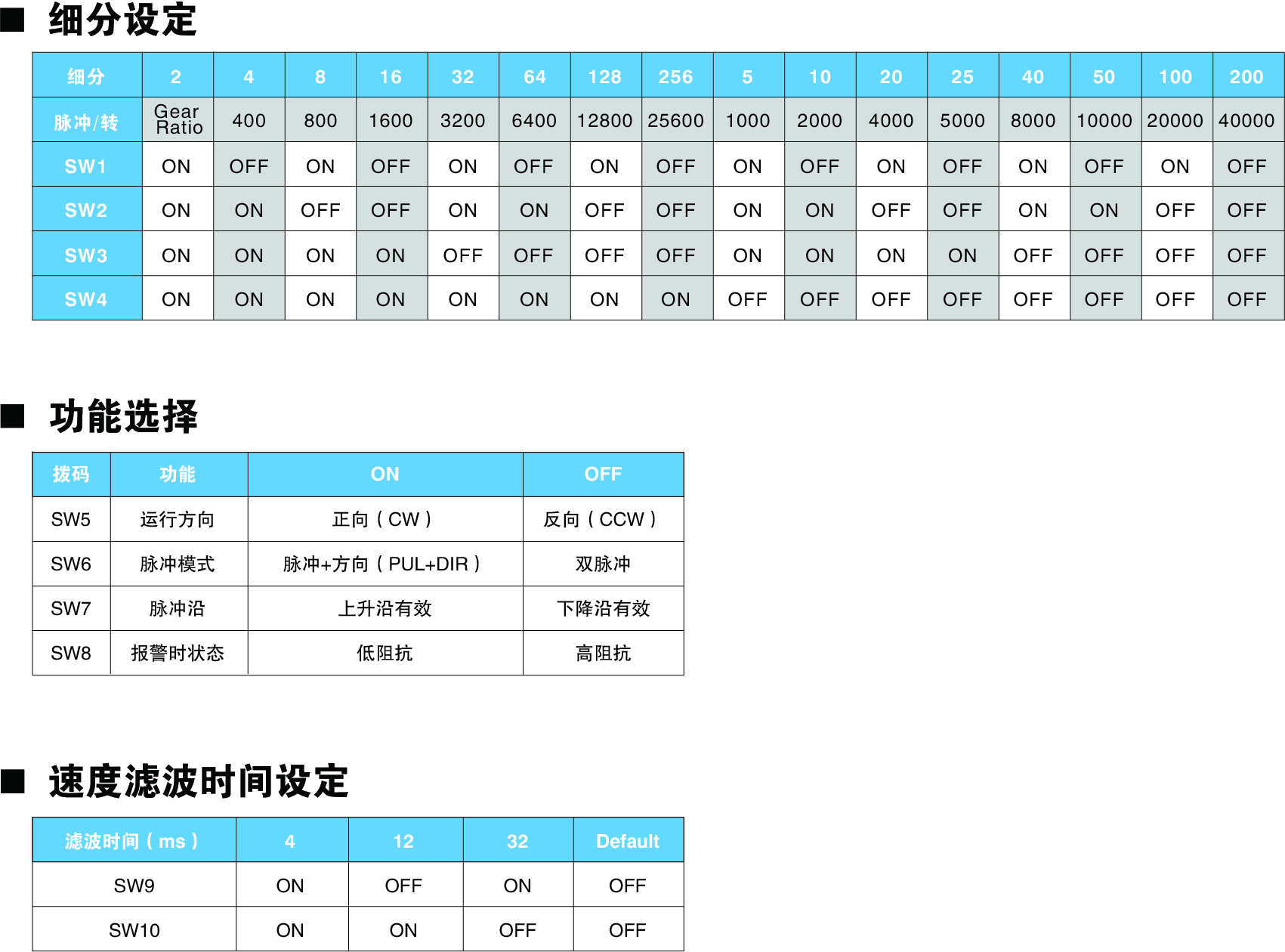 ■ 细分设定

| 细分 | 2 | 4 | 8 | 16 | 32 | 64 | 128 | 256 | 5 | 10 | 20 | 25 | 40 | 50 | 100 | 200 |
|---|---|---|---|---|---|---|---|---|---|---|---|---|---|---|---|---|
| 脉冲/转 | Gear Ratio | 400 | 800 | 1600 | 3200 | 6400 | 12800 | 25600 | 1000 | 2000 | 4000 | 5000 | 8000 | 10000 | 20000 | 40000 |
| SW1 | ON | OFF | ON | OFF | ON | OFF | ON | OFF | ON | OFF | ON | OFF | ON | OFF | ON | OFF |
| SW2 | ON | ON | OFF | OFF | ON | ON | OFF | OFF | ON | ON | OFF | OFF | ON | ON | OFF | OFF |
| SW3 | ON | ON | ON | ON | OFF | OFF | OFF | OFF | ON | ON | ON | ON | OFF | OFF | OFF | OFF |
| SW4 | ON | ON | ON | ON | ON | ON | ON | ON | OFF | OFF | OFF | OFF | OFF | OFF | OFF | OFF |

■ 功能选择

| 拨码 | 功能 | ON | OFF |
|---|---|---|---|
| SW5 | 运行方向 | 正向（CW） | 反向（CCW） |
| SW6 | 脉冲模式 | 脉冲+方向（PUL+DIR） | 双脉冲 |
| SW7 | 脉冲沿 | 上升沿有效 | 下降沿有效 |
| SW8 | 报警时状态 | 低阻抗 | 高阻抗 |

■ 速度滤波时间设定

| 滤波时间（ms） | 4 | 12 | 32 | Default |
|---|---|---|---|---|
| SW9 | ON | OFF | ON | OFF |
| SW10 | ON | ON | OFF | OFF |